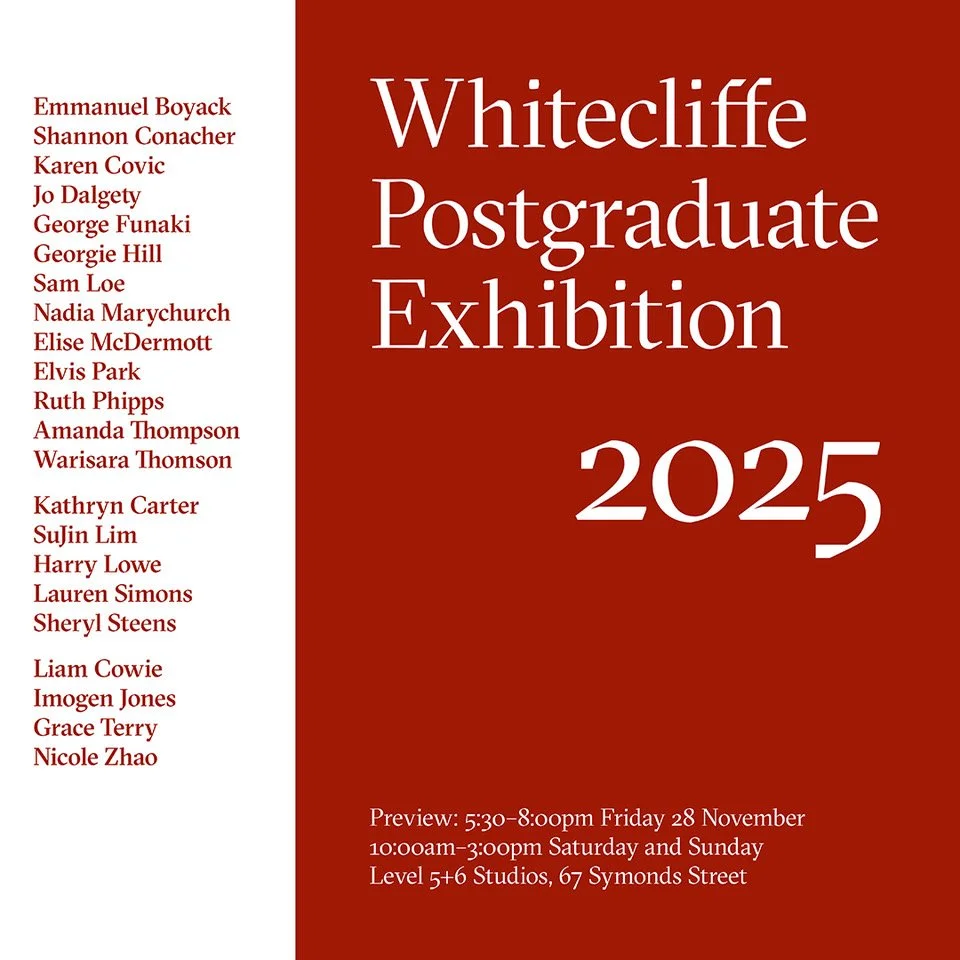 Emmanuel Boyack
Shannon Conacher
Karen Covic
Jo Dalgety
George Funaki
Georgie Hill
Sam Loe
Nadia Marychurch
Elise McDermott
Elvis Park
Ruth Phipps
Amanda Thompson
Warisara Thomson

Kathryn Carter
SuJin Lim
Harry Lowe
Lauren Simons
Sheryl Steens

Liam Cowie
Imogen Jones
Grace Terry
Nicole Zhao

Whitecliffe
Postgraduate
Exhibition

2025

Preview: 5:30–8:00pm Friday 28 November
10:00am–3:00pm Saturday and Sunday
Level 5+6 Studios, 67 Symonds Street